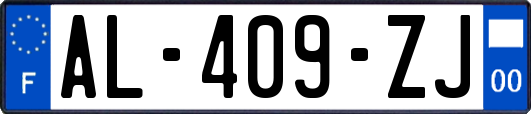 F
AL-409-ZJ
00